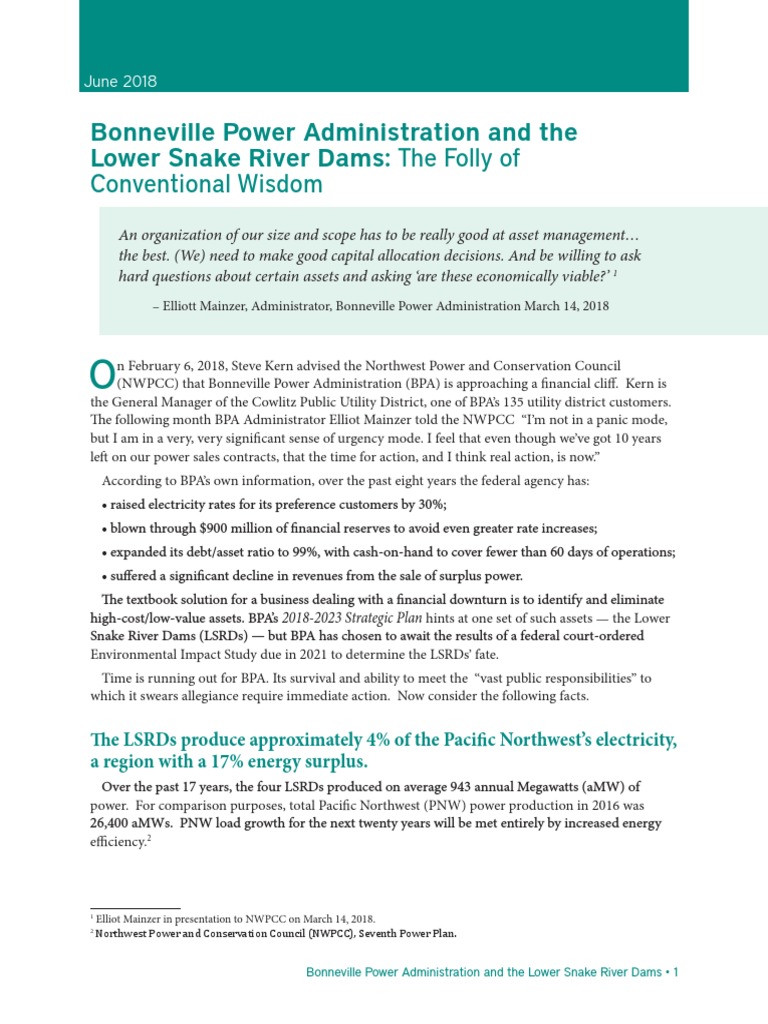 June 2018

Bonneville Power Administration and the Lower Snake River Dams: The Folly of Conventional Wisdom

An organization of our size and scope has to be really good at asset management… the best. (We) need to make good capital allocation decisions. And be willing to ask hard questions about certain assets and asking 'are these economically viable?' $^1$

– Elliott Mainzer, Administrator, Bonneville Power Administration March 14, 2018

On February 6, 2018, Steve Kern advised the Northwest Power and Conservation Council (NWPCC) that Bonneville Power Administration (BPA) is approaching a financial cliff. Kern is the General Manager of the Cowlitz Public Utility District, one of BPA's 135 utility district customers. The following month BPA Administrator Elliot Mainzer told the NWPCC "I'm not in a panic mode, but I am in a very, very significant sense of urgency mode. I feel that even though we've got 10 years left on our power sales contracts, that the time for action, and I think real action, is now."

According to BPA's own information, over the past eight years the federal agency has:

• raised electricity rates for its preference customers by 30%;

• blown through $900 million of financial reserves to avoid even greater rate increases;

• expanded its debt/asset ratio to 99%, with cash-on-hand to cover fewer than 60 days of operations;

• suffered a significant decline in revenues from the sale of surplus power.

The textbook solution for a business dealing with a financial downturn is to identify and eliminate high-cost/low-value assets. BPA's 2018-2023 Strategic Plan hints at one set of such assets — the Lower Snake River Dams (LSRDs) — but BPA has chosen to await the results of a federal court-ordered Environmental Impact Study due in 2021 to determine the LSRDs' fate.

Time is running out for BPA. Its survival and ability to meet the "vast public responsibilities" to which it swears allegiance require immediate action. Now consider the following facts.

The LSRDs produce approximately 4% of the Pacific Northwest's electricity, a region with a 17% energy surplus.

Over the past 17 years, the four LSRDs produced on average 943 annual Megawatts (aMW) of power. For comparison purposes, total Pacific Northwest (PNW) power production in 2016 was 26,400 aMWs. PNW load growth for the next twenty years will be met entirely by increased energy efficiency.$^2$

$^1$ Elliot Mainzer in presentation to NWPCC on March 14, 2018.
$^2$ Northwest Power and Conservation Council (NWPCC), Seventh Power Plan.

Bonneville Power Administration and the Lower Snake River Dams • 1